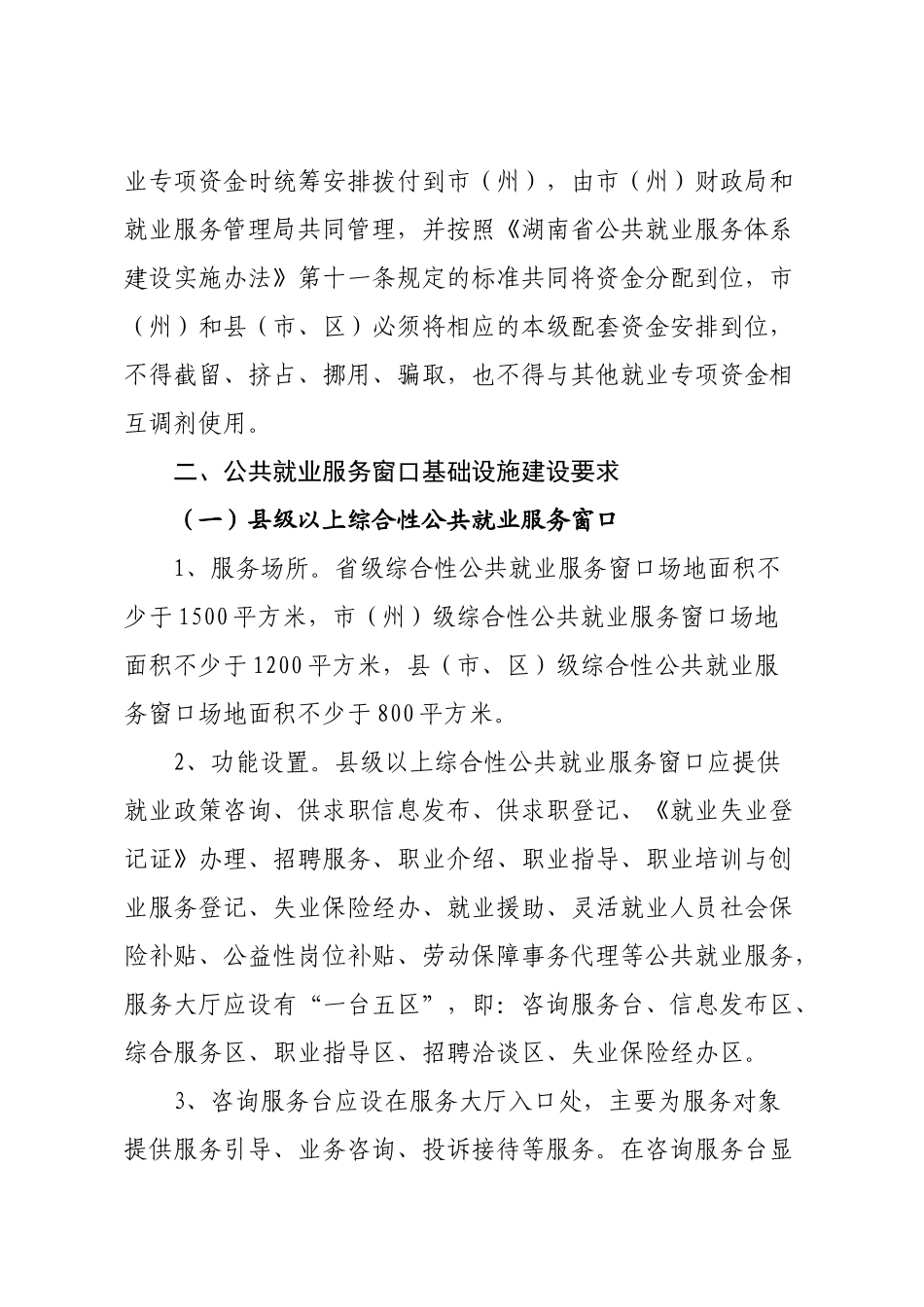 业专项资金时统筹安排拨付到市（州），由市（州）财政局和就业服务管理局共同管理，并按照《湖南省公共就业服务体系建设实施办法》第十一条规定的标准共同将资金分配到位，市（州）和县（市、区）必须将相应的本级配套资金安排到位，不得截留、挤占、挪用、骗取，也不得与其他就业专项资金相互调剂使用。

二、公共就业服务窗口基础设施建设要求

（一）县级以上综合性公共就业服务窗口

1、服务场所。省级综合性公共就业服务窗口场地面积不少于1500平方米，市（州）级综合性公共就业服务窗口场地面积不少于1200平方米，县（市、区）级综合性公共就业服务窗口场地面积不少于800平方米。

2、功能设置。县级以上综合性公共就业服务窗口应提供就业政策咨询、供求职信息发布、供求职登记、《就业失业登记证》办理、招聘服务、职业介绍、职业指导、职业培训与创业服务登记、失业保险经办、就业援助、灵活就业人员社会保险补贴、公益性岗位补贴、劳动保障事务代理等公共就业服务，服务大厅应设有“一台五区”，即：咨询服务台、信息发布区、综合服务区、职业指导区、招聘洽谈区、失业保险经办区。

3、咨询服务台应设在服务大厅入口处，主要为服务对象提供服务引导、业务咨询、投诉接待等服务。在咨询服务台显